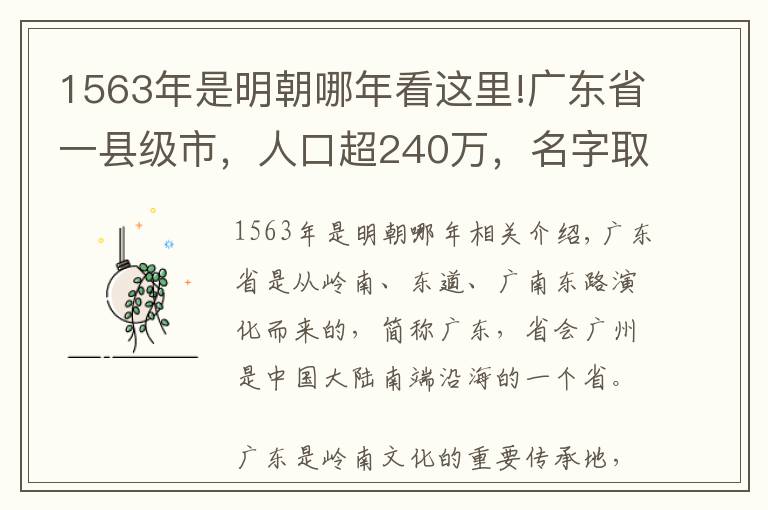 1563年是明朝哪年看这里!广东省一县级市，人口超240万，名字取

1563年是明朝哪年相关介绍，广东省是从岭南、东道、广南东路演化而来的，简称广东，省会广州是中国大陆南端沿海的一个省。

广东是岭南文化的重要传承地，